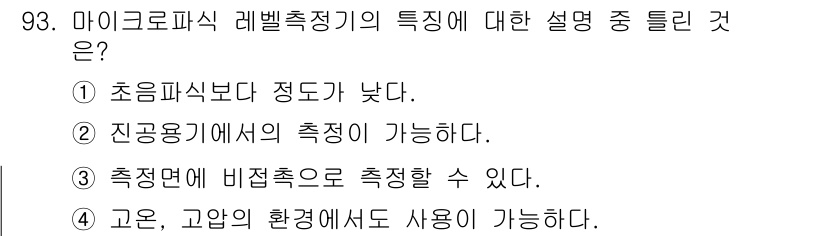 93. 마이크로파식 레벨측정기의 특징에 대한 설명 중 틀린 것은?

① 초음파식보다 정도가 낮다.

② 진공용기에서의 측정이 가능하다.

③ 측정면에 비접촉으로 측정할 수 있다.

④ 고온, 고압의 환경에서도 사용이 가능하다.